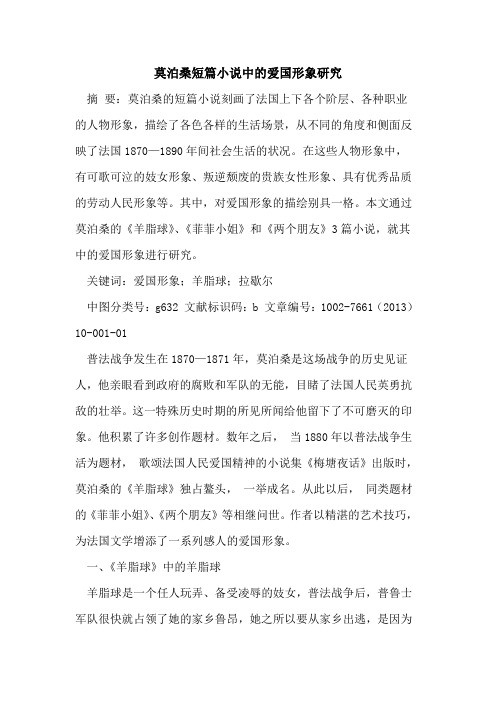 莫泊桑短篇小说中的爱国形象研究

摘 要：莫泊桑的短篇小说刻画了法国上下各个阶层、各种职业的人物形象，描绘了各色各样的生活场景，从不同的角度和侧面反映了法国 1870—1890 年间社会生活的状况。在这些人物形象中，有可歌可泣的妓女形象、叛逆颓废的贵族女性形象、具有优秀品质的劳动人民形象等。其中，对爱国形象的描绘别具一格。本文通过莫泊桑的《羊脂球》、《菲菲小姐》和《两个朋友》3 篇小说，就其中的爱国形象进行研究。

关键词：爱国形象；羊脂球；拉歇尔

中图分类号：g632 文献标识码：b 文章编号：1002-7661（2013）10-001-01

普法战争发生在 1870—1871 年，莫泊桑是这场战争的历史见证人，他亲眼看到政府的腐败和军队的无能，目睹了法国人民英勇抗敌的壮举。这一特殊历史时期的所见所闻给他留下了不可磨灭的印象。他积累了许多创作题材。数年之后， 当 1880 年以普法战争生活为题材， 歌颂法国人民爱国精神的小说集《梅塘夜话》出版时，莫泊桑的《羊脂球》独占鳌头， 一举成名。从此以后， 同类题材的《菲菲小姐》、《两个朋友》等相继问世。作者以精湛的艺术技巧，为法国文学增添了一系列感人的爱国形象。

一、《羊脂球》中的羊脂球

羊脂球是一个任人玩弄、备受凌辱的妓女，普法战争后，普鲁士军队很快就占领了她的家乡鲁昂，她之所以要从家乡出逃，是因为